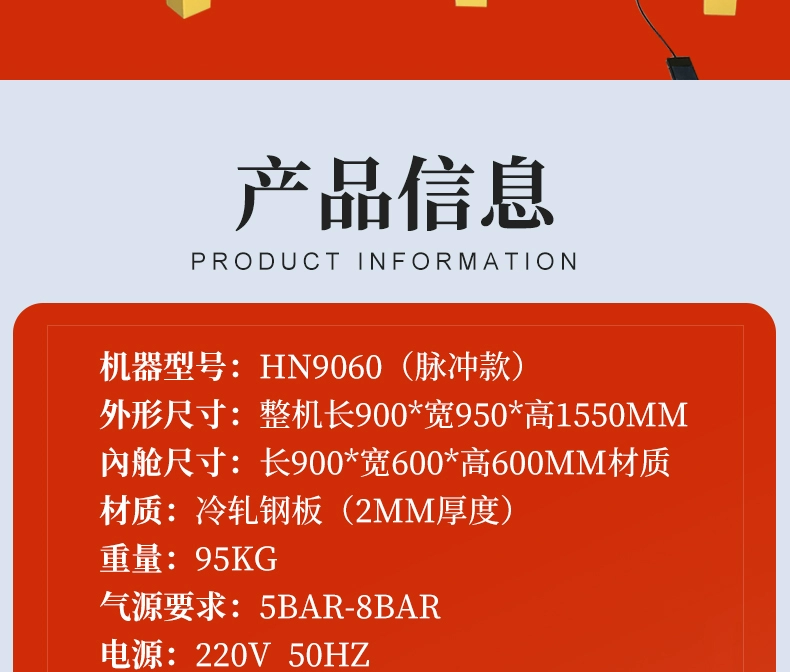 产品信息
PRODUCT INFORMATION

机器型号：HN9060（脉冲款）
外形尺寸：整机长900*宽950*高1550MM
内舱尺寸：长900*宽600*高600MM材质
材质：冷轧钢板（2MM厚度）
重量：95KG
气源要求：5BAR-8BAR
电源：220V 50HZ